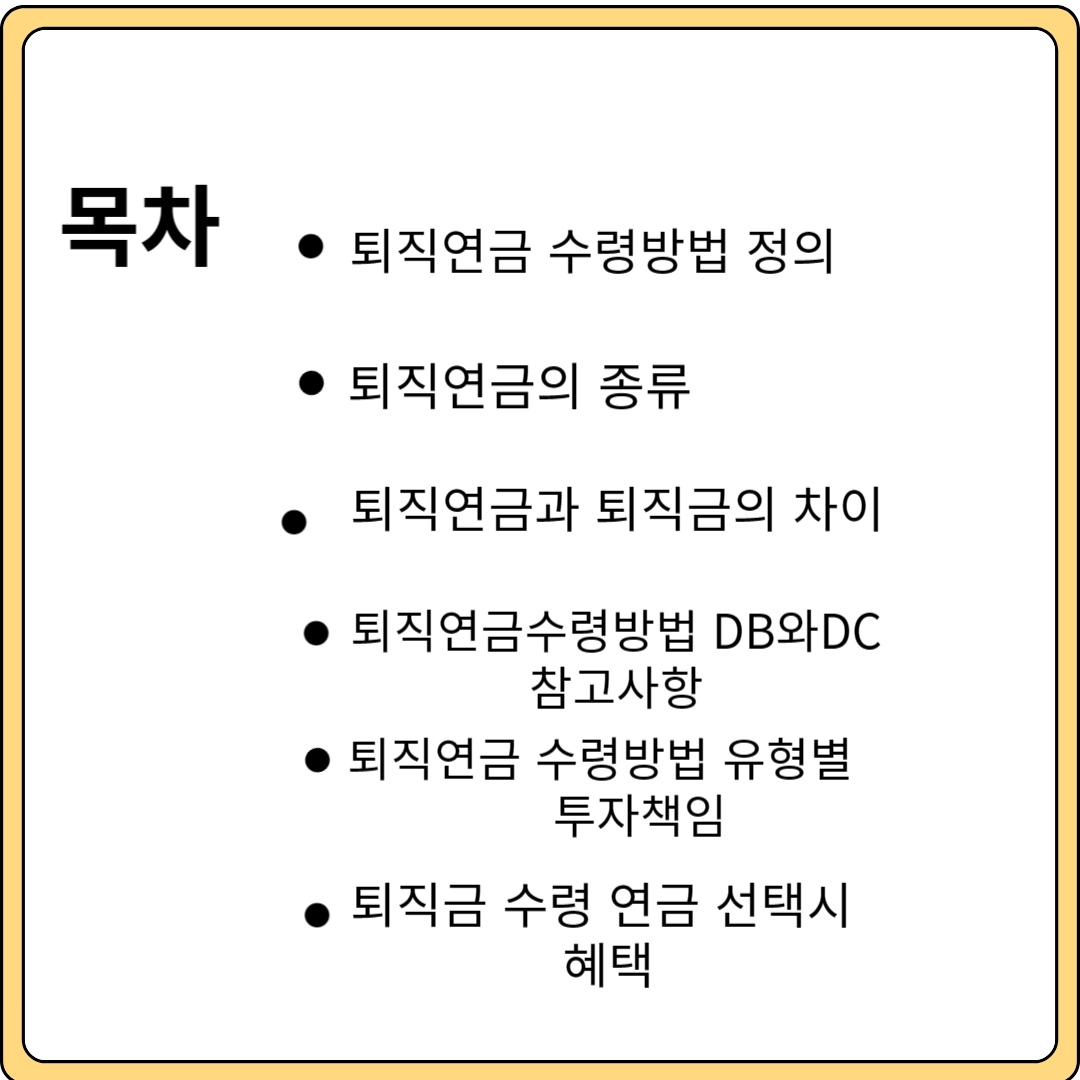 목차

• 퇴직연금 수령방법 정의

• 퇴직연금의 종류

• 퇴직연금과 퇴직금의 차이

• 퇴직연금수령방법 DB와DC 참고사항

• 퇴직연금 수령방법 유형별 투자책임

• 퇴직금 수령 연금 선택시 혜택